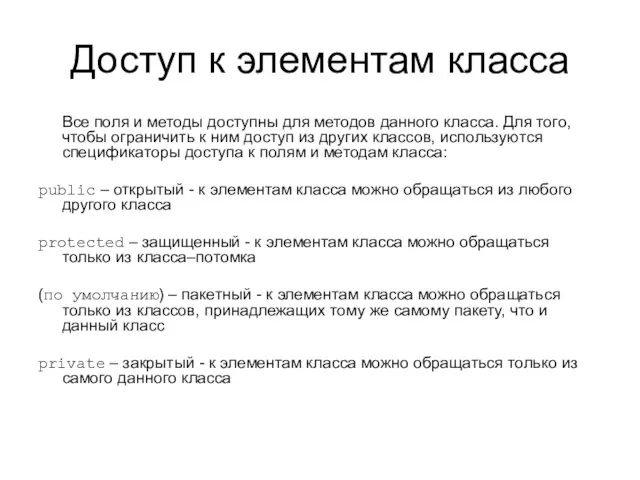 Доступ к элементам класса

Все поля и методы доступны для методов данного класса. Для того, чтобы ограничить к ним доступ из других классов, используются спецификаторы доступа к полям и методам класса:

public – открытый - к элементам класса можно обращаться из любого другого класса

protected – защищенный - к элементам класса можно обращаться только из класса–потомка

(по умолчанию) – пакетный - к элементам класса можно обращаться только из классов, принадлежащих тому же самому пакету, что и данный класс

private – закрытый - к элементам класса можно обращаться только из самого данного класса